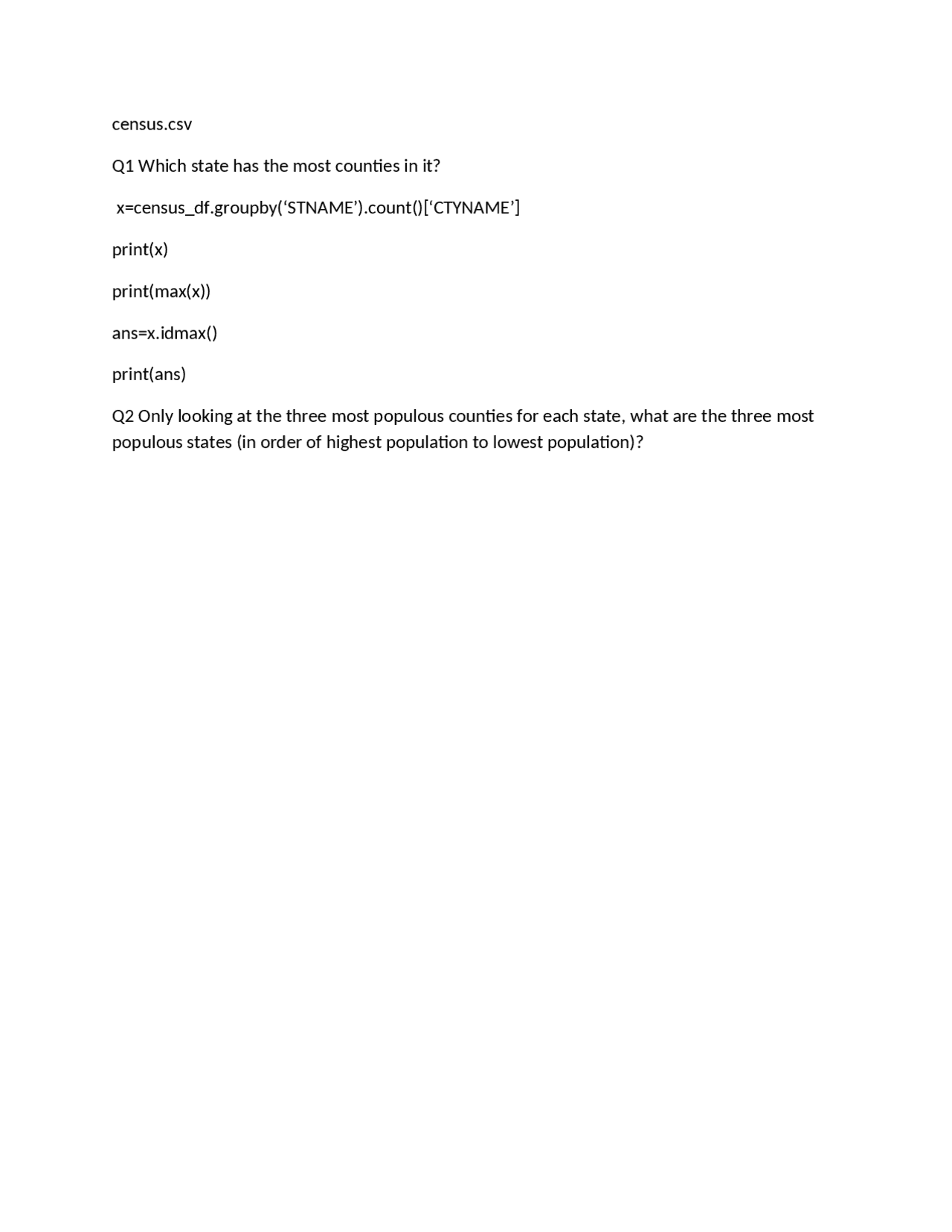 census.csv

Q1 Which state has the most counties in it?

x=census_df.groupby(‘STNAME’).count()[‘CTYNAME’]

print(x)

print(max(x))

ans=x.idmax()

print(ans)

Q2 Only looking at the three most populous counties for each state, what are the three most populous states (in order of highest population to lowest population)?